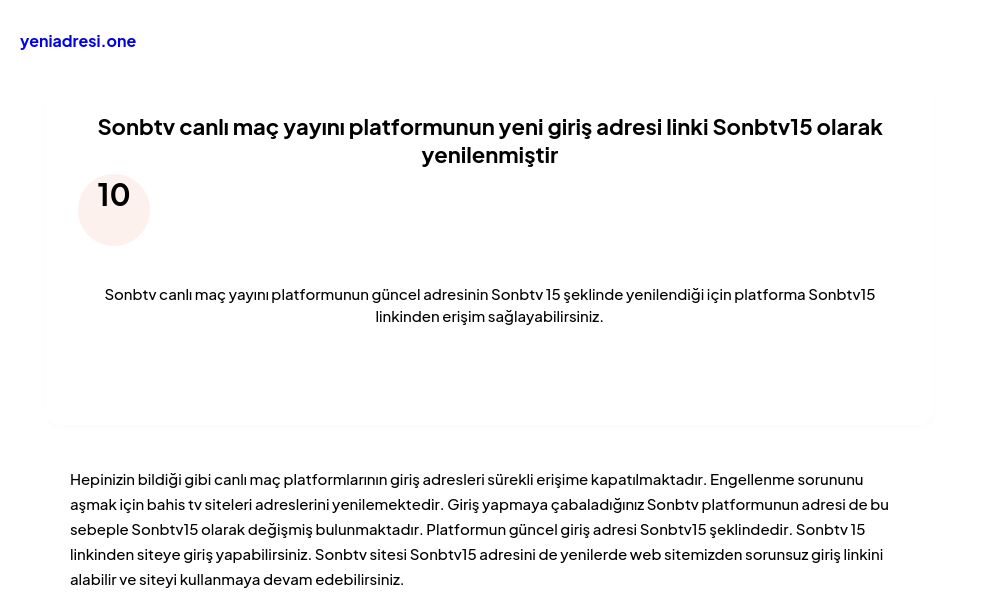 yeniadresi.one

Sonbtv canlı maç yayını platformunun yeni giriş adresi linki Sonbtv15 olarak yenilenmiştir

10

Sonbtv canlı maç yayını platformunun güncel adresinin Sonbtv 15 şeklinde yenilendiği için platforma Sonbtv15 linkinden erişim sağlayabilirsiniz.

Hepinizin bildiği gibi canlı maç platformlarının giriş adresleri sürekli erişime kapatılmaktadır. Engellenme sorununu aşmak için bahis tv siteleri adreslerini yenilemektedir. Giriş yapmaya çabaladığınız Sonbtv platformunun adresi de bu sebeple Sonbtv15 olarak değişmiş bulunmaktadır. Platformun güncel giriş adresi Sonbtv15 şeklindedir. Sonbtv 15 linkinden siteye giriş yapabilirsiniz. Sonbtv sitesi Sonbtv15 adresini de yenilerde web sitemizden sorunsuz giriş linkini alabilir ve siteyi kullanmaya devam edebilirsiniz.